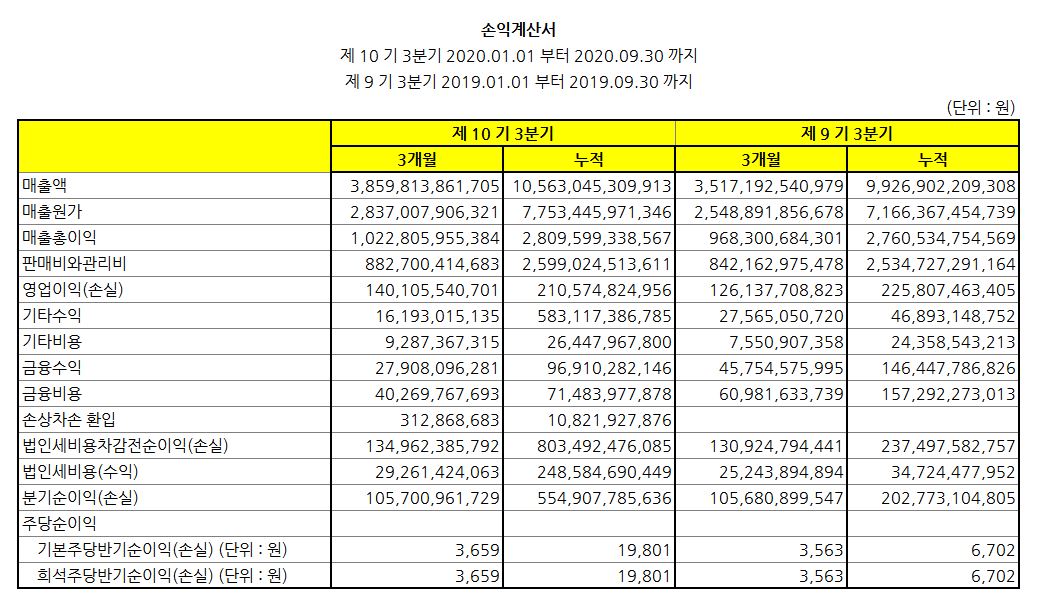 손익계산서

제 10 기 3분기 2020.01.01 부터 2020.09.30 까지

제 9 기 3분기 2019.01.01 부터 2019.09.30 까지

(단위 : 원)

| | 제 10 기 3분기 | | 제 9 기 3분기 | |
|---|---|---|---|---|
| | 3개월 | 누적 | 3개월 | 누적 |
| 매출액 | 3,859,813,861,705 | 10,563,045,309,913 | 3,517,192,540,979 | 9,926,902,209,308 |
| 매출원가 | 2,837,007,906,321 | 7,753,445,971,346 | 2,548,891,856,678 | 7,166,367,454,739 |
| 매출총이익 | 1,022,805,955,384 | 2,809,599,338,567 | 968,300,684,301 | 2,760,534,754,569 |
| 판매비와관리비 | 882,700,414,683 | 2,599,024,513,611 | 842,162,975,478 | 2,534,727,291,164 |
| 영업이익(손실) | 140,105,540,701 | 210,574,824,956 | 126,137,708,823 | 225,807,463,405 |
| 기타수익 | 16,193,015,135 | 583,117,386,785 | 27,565,050,720 | 46,893,148,752 |
| 기타비용 | 9,287,367,315 | 26,447,967,800 | 7,550,907,358 | 24,358,543,213 |
| 금융수익 | 27,908,096,281 | 96,910,282,146 | 45,754,575,995 | 146,447,786,826 |
| 금융비용 | 40,269,767,693 | 71,483,977,878 | 60,981,633,739 | 157,292,273,013 |
| 손상차손 환입 | 312,868,683 | 10,821,927,876 | | |
| 법인세비용차감전순이익(손실) | 134,962,385,792 | 803,492,476,085 | 130,924,794,441 | 237,497,582,757 |
| 법인세비용(수익) | 29,261,424,063 | 248,584,690,449 | 25,243,894,894 | 34,724,477,952 |
| 분기순이익(손실) | 105,700,961,729 | 554,907,785,636 | 105,680,899,547 | 202,773,104,805 |
| 주당순이익 | | | | |
| 기본주당반기순이익(손실) (단위 : 원) | 3,659 | 19,801 | 3,563 | 6,702 |
| 희석주당반기순이익(손실) (단위 : 원) | 3,659 | 19,801 | 3,563 | 6,702 |